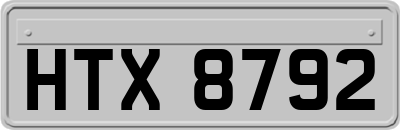 HTX 8792